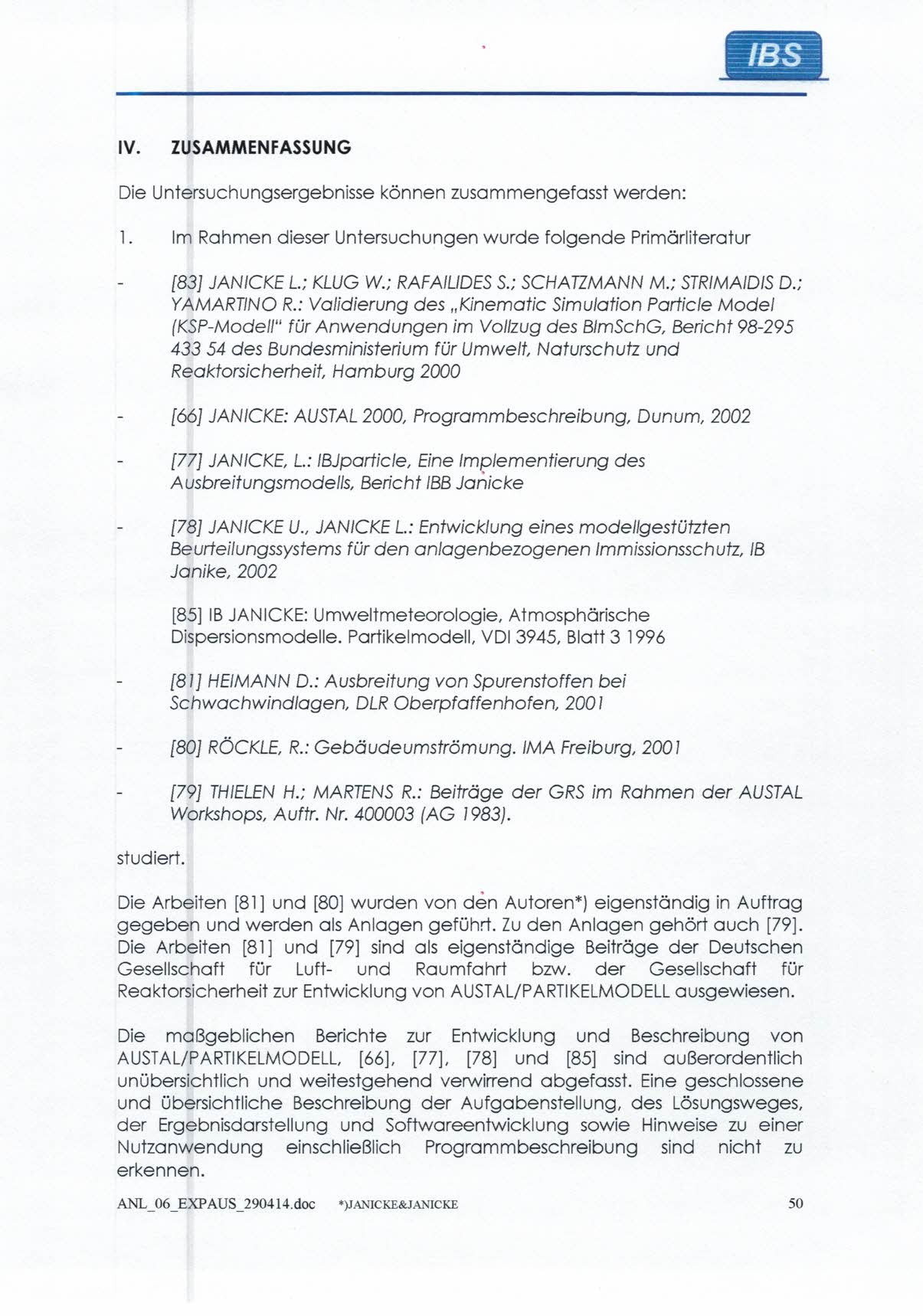 IBS

IV. ZUSAMMENFASSUNG

Die Untersuchungsergebnisse können zusammengefasst werden:

1. Im Rahmen dieser Untersuchungen wurde folgende Primärliteratur

- [83] JANICKE L.; KLUG W.; RAFAILIDES S.; SCHATZMANN M.; STRIMAIDIS D.; YAMARTINO R.: Validierung des „Kinematic Simulation Particle Model (KSP-Modell" für Anwendungen im Vollzug des BImSchG, Bericht 98-295 433 54 des Bundesministerium für Umwelt, Naturschutz und Reaktorsicherheit, Hamburg 2000

- [66] JANICKE: AUSTAL 2000, Programmbeschreibung, Dunum, 2002

- [77] JANICKE, L.: IBJparticle, Eine Implementierung des Ausbreitungsmodells, Bericht IBB Janicke

- [78] JANICKE U., JANICKE L.: Entwicklung eines modellgestützten Beurteilungssystems für den anlagenbezogenen Immissionsschutz, IB Janike, 2002

[85] IB JANICKE: Umweltmeteorologie, Atmosphärische Dispersionsmodelle. Partikelmodell, VDI 3945, Blatt 3 1996

- [81] HEIMANN D.: Ausbreitung von Spurenstoffen bei Schwachwindlagen, DLR Oberpfaffenhofen, 2001

- [80] RÖCKLE, R.: Gebäudeumströmung. IMA Freiburg, 2001

- [79] THIELEN H.; MARTENS R.: Beiträge der GRS im Rahmen der AUSTAL Workshops, Auftr. Nr. 400003 (AG 1983).

studiert.

Die Arbeiten [81] und [80] wurden von den Autoren*) eigenständig in Auftrag gegeben und werden als Anlagen geführt. Zu den Anlagen gehört auch [79]. Die Arbeiten [81] und [79] sind als eigenständige Beiträge der Deutschen Gesellschaft für Luft- und Raumfahrt bzw. der Gesellschaft für Reaktorsicherheit zur Entwicklung von AUSTAL/PARTIKELMODELL ausgewiesen.

Die maßgeblichen Berichte zur Entwicklung und Beschreibung von AUSTAL/PARTIKELMODELL, [66], [77], [78] und [85] sind außerordentlich unübersichtlich und weitestgehend verwirrend abgefasst. Eine geschlossene und übersichtliche Beschreibung der Aufgabenstellung, des Lösungsweges, der Ergebnisdarstellung und Softwareentwicklung sowie Hinweise zu einer Nutzanwendung einschließlich Programmbeschreibung sind nicht zu erkennen.

ANL_06_EXPAUS_290414.doc *)JANICKE&JANICKE 50